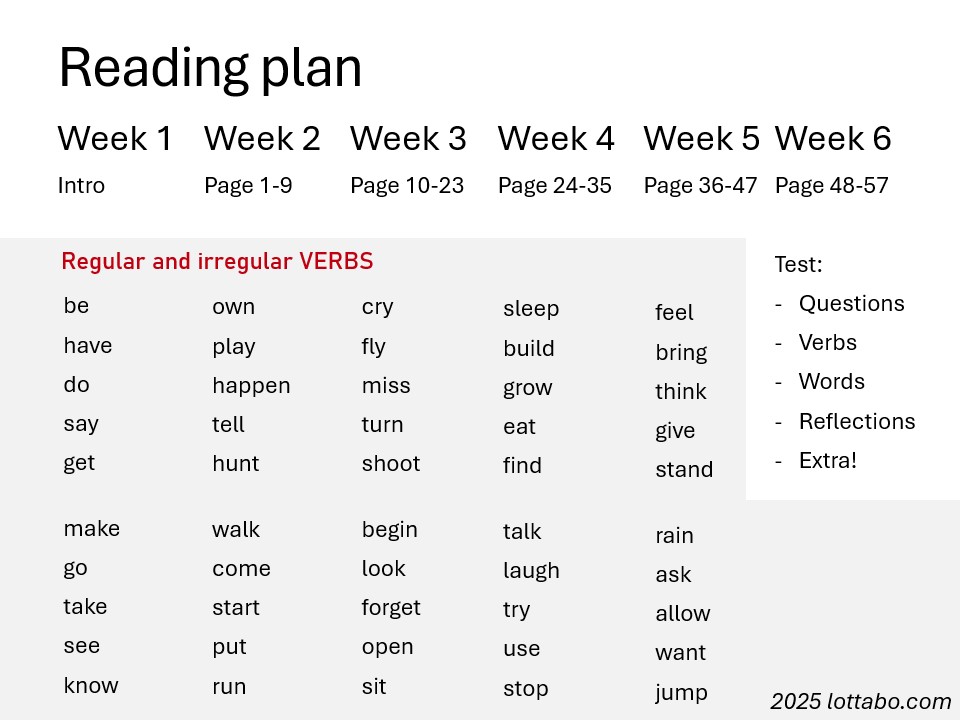 Reading plan

Week 1
Intro

Week 2
Page 1-9

Week 3
Page 10-23

Week 4
Page 24-35

Week 5
Page 36-47

Week 6
Page 48-57

Regular and irregular VERBS

be
have
do
say
get

make
go
take
see
know

own
play
happen
tell
hunt

walk
come
start
put
run

cry
fly
miss
turn
shoot

begin
look
forget
open
sit

sleep
build
grow
eat
find

talk
laugh
try
use
stop

feel
bring
think
give
stand

rain
ask
allow
want
jump

Test:
- Questions
- Verbs
- Words
- Reflections
- Extra!

2025 lottabo.com